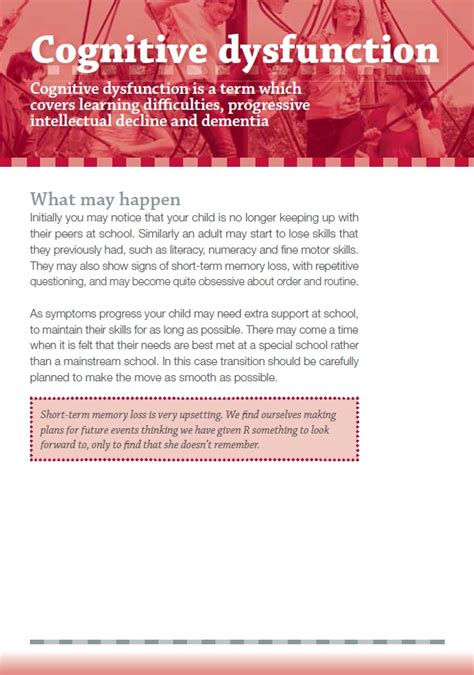 Cognitive dysfunction

Cognitive dysfunction is a term which covers learning difficulties, progressive intellectual decline and dementia

What may happen

Initially you may notice that your child is no longer keeping up with their peers at school. Similarly an adult may start to lose skills that they previously had, such as literacy, numeracy and fine motor skills. They may also show signs of short-term memory loss, with repetitive questioning, and may become quite obsessive about order and routine.

As symptoms progress your child may need extra support at school, to maintain their skills for as long as possible. There may come a time when it is felt that their needs are best met at a special school rather than a mainstream school. In this case transition should be carefully planned to make the move as smooth as possible.

Short-term memory loss is very upsetting. We find ourselves making plans for future events thinking we have given R something to look forward to, only to find that she doesn't remember.